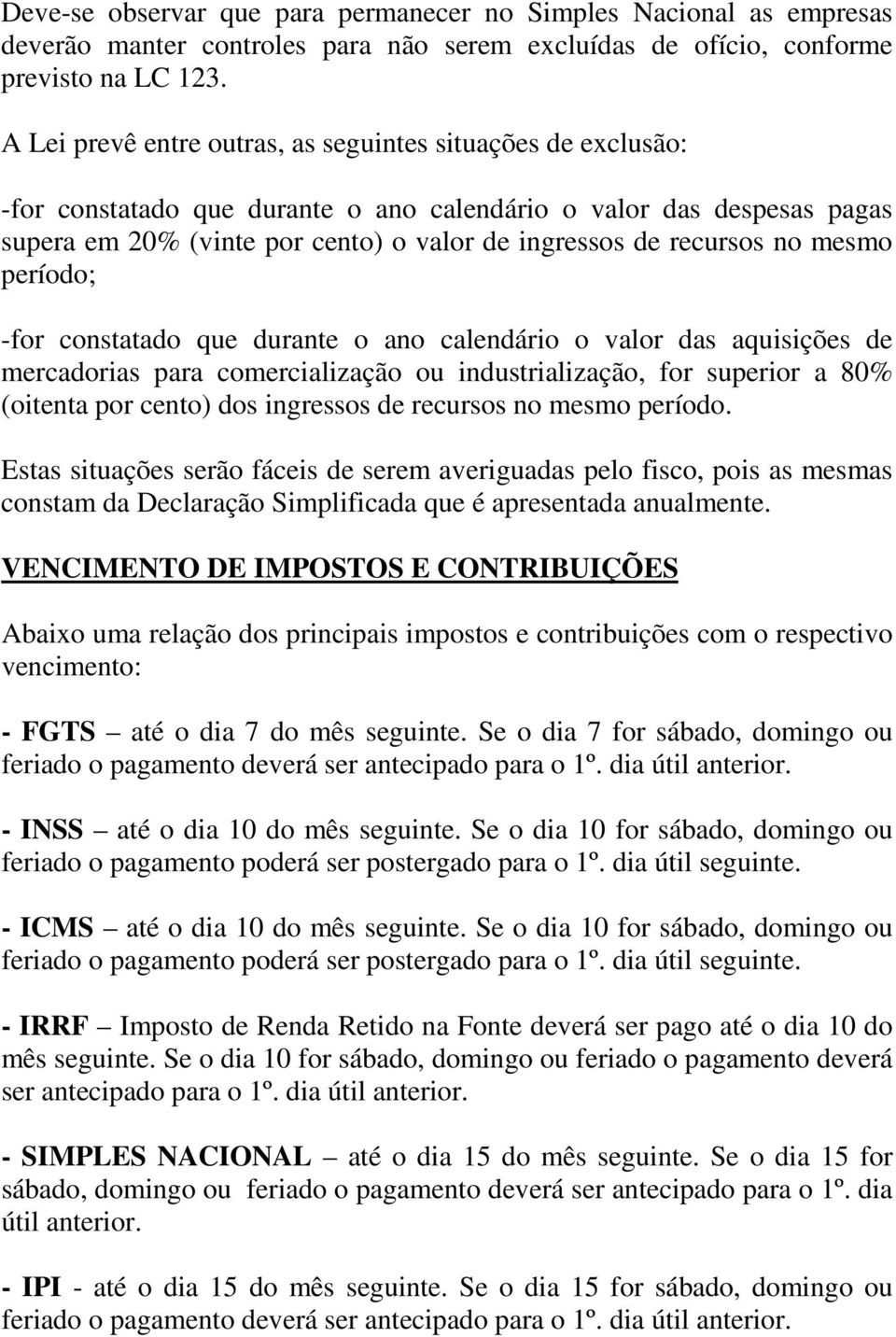 Deve-se observar que para permanecer no Simples Nacional as empresas deverão manter controles para não serem excluídas de ofício, conforme previsto na LC 123.

A Lei prevê entre outras, as seguintes situações de exclusão:

-for constatado que durante o ano calendário o valor das despesas pagas supera em 20% (vinte por cento) o valor de ingressos de recursos no mesmo período;

-for constatado que durante o ano calendário o valor das aquisições de mercadorias para comercialização ou industrialização, for superior a 80% (oitenta por cento) dos ingressos de recursos no mesmo período.

Estas situações serão fáceis de serem averiguadas pelo fisco, pois as mesmas constam da Declaração Simplificada que é apresentada anualmente.

VENCIMENTO DE IMPOSTOS E CONTRIBUIÇÕES

Abaixo uma relação dos principais impostos e contribuições com o respectivo vencimento:

- FGTS – até o dia 7 do mês seguinte. Se o dia 7 for sábado, domingo ou feriado o pagamento deverá ser antecipado para o 1º. dia útil anterior.

- INSS – até o dia 10 do mês seguinte. Se o dia 10 for sábado, domingo ou feriado o pagamento poderá ser postergado para o 1º. dia útil seguinte.

- ICMS – até o dia 10 do mês seguinte. Se o dia 10 for sábado, domingo ou feriado o pagamento poderá ser postergado para o 1º. dia útil seguinte.

- IRRF – Imposto de Renda Retido na Fonte deverá ser pago até o dia 10 do mês seguinte. Se o dia 10 for sábado, domingo ou feriado o pagamento deverá ser antecipado para o 1º. dia útil anterior.

- SIMPLES NACIONAL – até o dia 15 do mês seguinte. Se o dia 15 for sábado, domingo ou feriado o pagamento deverá ser antecipado para o 1º. dia útil anterior.

- IPI - até o dia 15 do mês seguinte. Se o dia 15 for sábado, domingo ou feriado o pagamento deverá ser antecipado para o 1º. dia útil anterior.